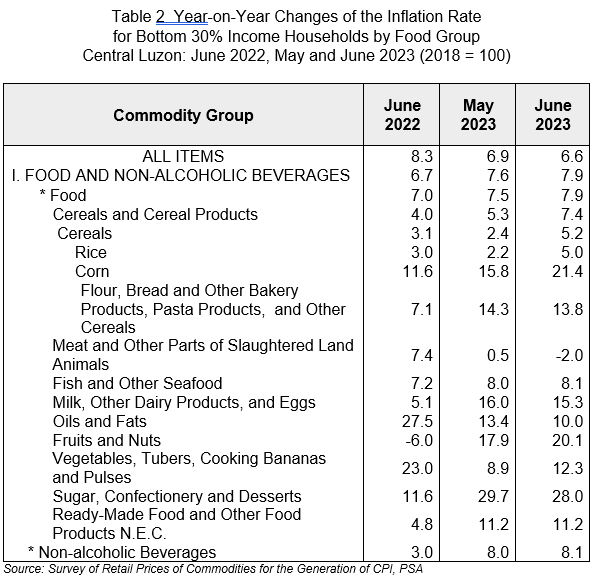 Table 2 Year-on-Year Changes of the Inflation Rate for Bottom 30% Income Households by Food Group
Central Luzon: June 2022, May and June 2023 (2018 = 100)

| Commodity Group | June 2022 | May 2023 | June 2023 |
|---|---|---|---|
| ALL ITEMS | 8.3 | 6.9 | 6.6 |
| I. FOOD AND NON-ALCOHOLIC BEVERAGES | 6.7 | 7.6 | 7.9 |
| * Food | 7.0 | 7.5 | 7.9 |
| Cereals and Cereal Products | 4.0 | 5.3 | 7.4 |
| Cereals | 3.1 | 2.4 | 5.2 |
| Rice | 3.0 | 2.2 | 5.0 |
| Corn | 11.6 | 15.8 | 21.4 |
| Flour, Bread and Other Bakery Products, Pasta Products, and Other Cereals | 7.1 | 14.3 | 13.8 |
| Meat and Other Parts of Slaughtered Land Animals | 7.4 | 0.5 | -2.0 |
| Fish and Other Seafood | 7.2 | 8.0 | 8.1 |
| Milk, Other Dairy Products, and Eggs | 5.1 | 16.0 | 15.3 |
| Oils and Fats | 27.5 | 13.4 | 10.0 |
| Fruits and Nuts | -6.0 | 17.9 | 20.1 |
| Vegetables, Tubers, Cooking Bananas and Pulses | 23.0 | 8.9 | 12.3 |
| Sugar, Confectionery and Desserts | 11.6 | 29.7 | 28.0 |
| Ready-Made Food and Other Food Products N.E.C. | 4.8 | 11.2 | 11.2 |
| * Non-alcoholic Beverages | 3.0 | 8.0 | 8.1 |

Source: Survey of Retail Prices of Commodities for the Generation of CPI, PSA